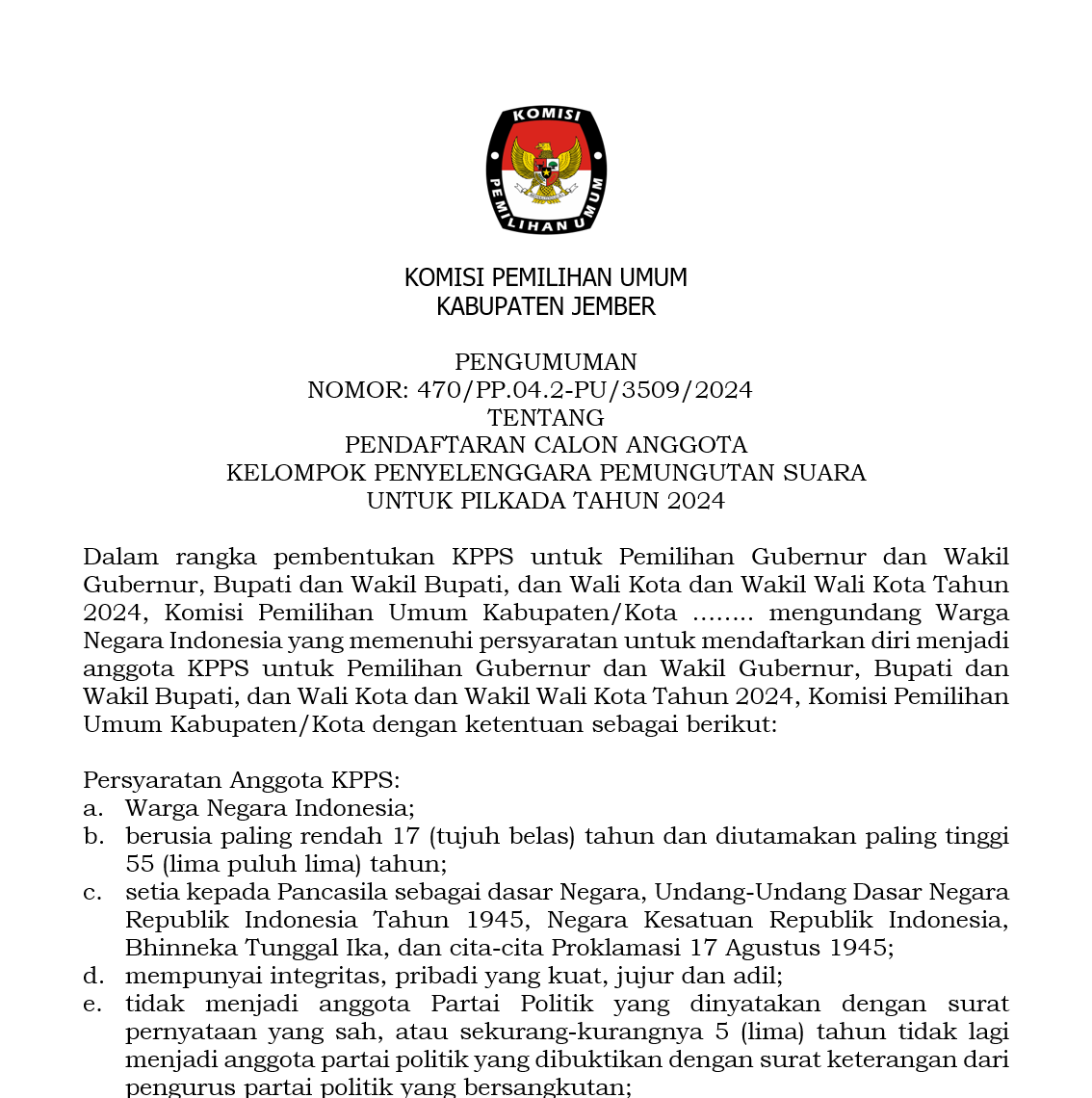 KOMISI

PEMILIHAN UMUM

KOMISI PEMILIHAN UMUM
KABUPATEN JEMBER

PENGUMUMAN
NOMOR: 470/PP.04.2-PU/3509/2024
TENTANG
PENDAFTARAN CALON ANGGOTA
KELOMPOK PENYELENGGARA PEMUNGUTAN SUARA
UNTUK PILKADA TAHUN 2024

Dalam rangka pembentukan KPPS untuk Pemilihan Gubernur dan Wakil Gubernur, Bupati dan Wakil Bupati, dan Wali Kota dan Wakil Wali Kota Tahun 2024, Komisi Pemilihan Umum Kabupaten/Kota …….. mengundang Warga Negara Indonesia yang memenuhi persyaratan untuk mendaftarkan diri menjadi anggota KPPS untuk Pemilihan Gubernur dan Wakil Gubernur, Bupati dan Wakil Bupati, dan Wali Kota dan Wakil Wali Kota Tahun 2024, Komisi Pemilihan Umum Kabupaten/Kota dengan ketentuan sebagai berikut:

Persyaratan Anggota KPPS:
a. Warga Negara Indonesia;
b. berusia paling rendah 17 (tujuh belas) tahun dan diutamakan paling tinggi 55 (lima puluh lima) tahun;
c. setia kepada Pancasila sebagai dasar Negara, Undang-Undang Dasar Negara Republik Indonesia Tahun 1945, Negara Kesatuan Republik Indonesia, Bhinneka Tunggal Ika, dan cita-cita Proklamasi 17 Agustus 1945;
d. mempunyai integritas, pribadi yang kuat, jujur dan adil;
e. tidak menjadi anggota Partai Politik yang dinyatakan dengan surat pernyataan yang sah, atau sekurang-kurangnya 5 (lima) tahun tidak lagi menjadi anggota partai politik yang dibuktikan dengan surat keterangan dari pengurus partai politik yang bersangkutan;